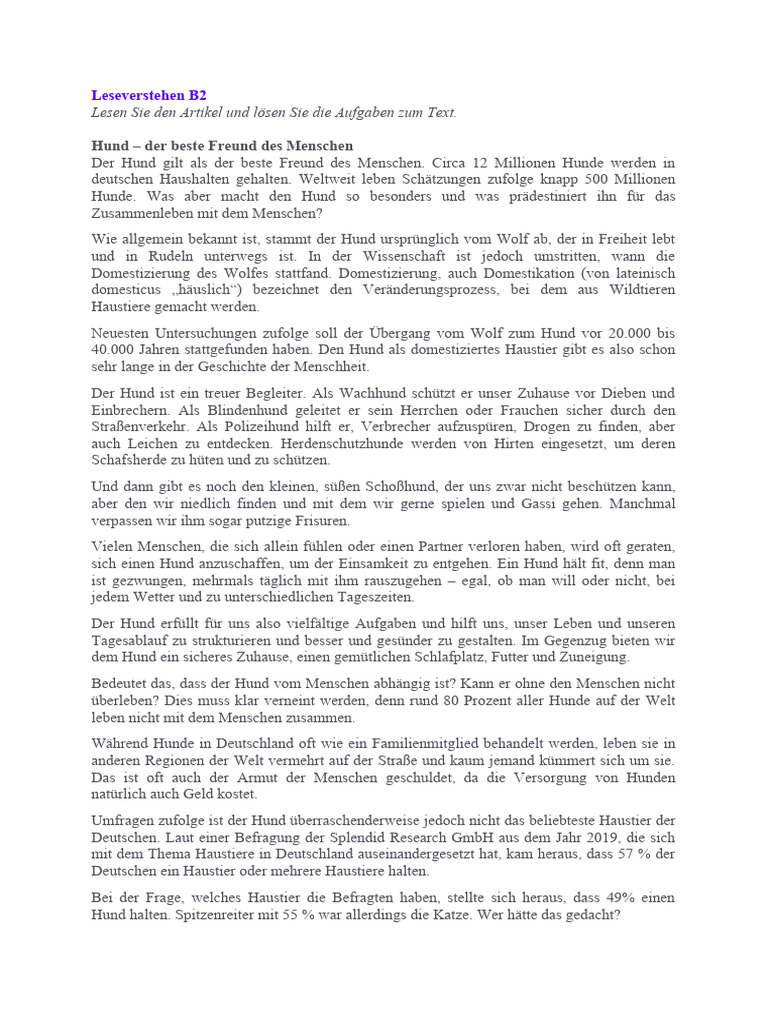 Leseverstehen B2
Lesen Sie den Artikel und lösen Sie die Aufgaben zum Text.

Hund – der beste Freund des Menschen
Der Hund gilt als der beste Freund des Menschen. Circa 12 Millionen Hunde werden in deutschen Haushalten gehalten. Weltweit leben Schätzungen zufolge knapp 500 Millionen Hunde. Was aber macht den Hund so besonders und was prädestiniert ihn für das Zusammenleben mit dem Menschen?

Wie allgemein bekannt ist, stammt der Hund ursprünglich vom Wolf ab, der in Freiheit lebt und in Rudeln unterwegs ist. In der Wissenschaft ist jedoch umstritten, wann die Domestizierung des Wolfes stattfand. Domestizierung, auch Domestikation (von lateinisch domesticus „häuslich“) bezeichnet den Veränderungsprozess, bei dem aus Wildtieren Haustiere gemacht werden.

Neuesten Untersuchungen zufolge soll der Übergang vom Wolf zum Hund vor 20.000 bis 40.000 Jahren stattgefunden haben. Den Hund als domestiziertes Haustier gibt es also schon sehr lange in der Geschichte der Menschheit.

Der Hund ist ein treuer Begleiter. Als Wachhund schützt er unser Zuhause vor Dieben und Einbrechern. Als Blindenhund geleitet er sein Herrchen oder Frauchen sicher durch den Straßenverkehr. Als Polizeihund hilft er, Verbrecher aufzuspüren, Drogen zu finden, aber auch Leichen zu entdecken. Herdenschutzhunde werden von Hirten eingesetzt, um deren Schafsherde zu hüten und zu schützen.

Und dann gibt es noch den kleinen, süßen Schoßhund, der uns zwar nicht beschützen kann, aber den wir niedlich finden und mit dem wir gerne spielen und Gassi gehen. Manchmal verpassen wir ihm sogar putzige Frisuren.

Vielen Menschen, die sich allein fühlen oder einen Partner verloren haben, wird oft geraten, sich einen Hund anzuschaffen, um der Einsamkeit zu entgehen. Ein Hund hält fit, denn man ist gezwungen, mehrmals täglich mit ihm rauszugehen – egal, ob man will oder nicht, bei jedem Wetter und zu unterschiedlichen Tageszeiten.

Der Hund erfüllt für uns also vielfältige Aufgaben und hilft uns, unser Leben und unseren Tagesablauf zu strukturieren und besser und gesünder zu gestalten. Im Gegenzug bieten wir dem Hund ein sicheres Zuhause, einen gemütlichen Schlafplatz, Futter und Zuneigung.

Bedeutet das, dass der Hund vom Menschen abhängig ist? Kann er ohne den Menschen nicht überleben? Dies muss klar verneint werden, denn rund 80 Prozent aller Hunde auf der Welt leben nicht mit dem Menschen zusammen.

Während Hunde in Deutschland oft wie ein Familienmitglied behandelt werden, leben sie in anderen Regionen der Welt vermehrt auf der Straße und kaum jemand kümmert sich um sie. Das ist oft auch der Armut der Menschen geschuldet, da die Versorgung von Hunden natürlich auch Geld kostet.

Umfragen zufolge ist der Hund überraschenderweise jedoch nicht das beliebteste Haustier der Deutschen. Laut einer Befragung der Splendid Research GmbH aus dem Jahr 2019, die sich mit dem Thema Haustiere in Deutschland auseinandergesetzt hat, kam heraus, dass 57 % der Deutschen ein Haustier oder mehrere Haustiere halten.

Bei der Frage, welches Haustier die Befragten haben, stellte sich heraus, dass 49% einen Hund halten. Spitzenreiter mit 55 % war allerdings die Katze. Wer hätte das gedacht?